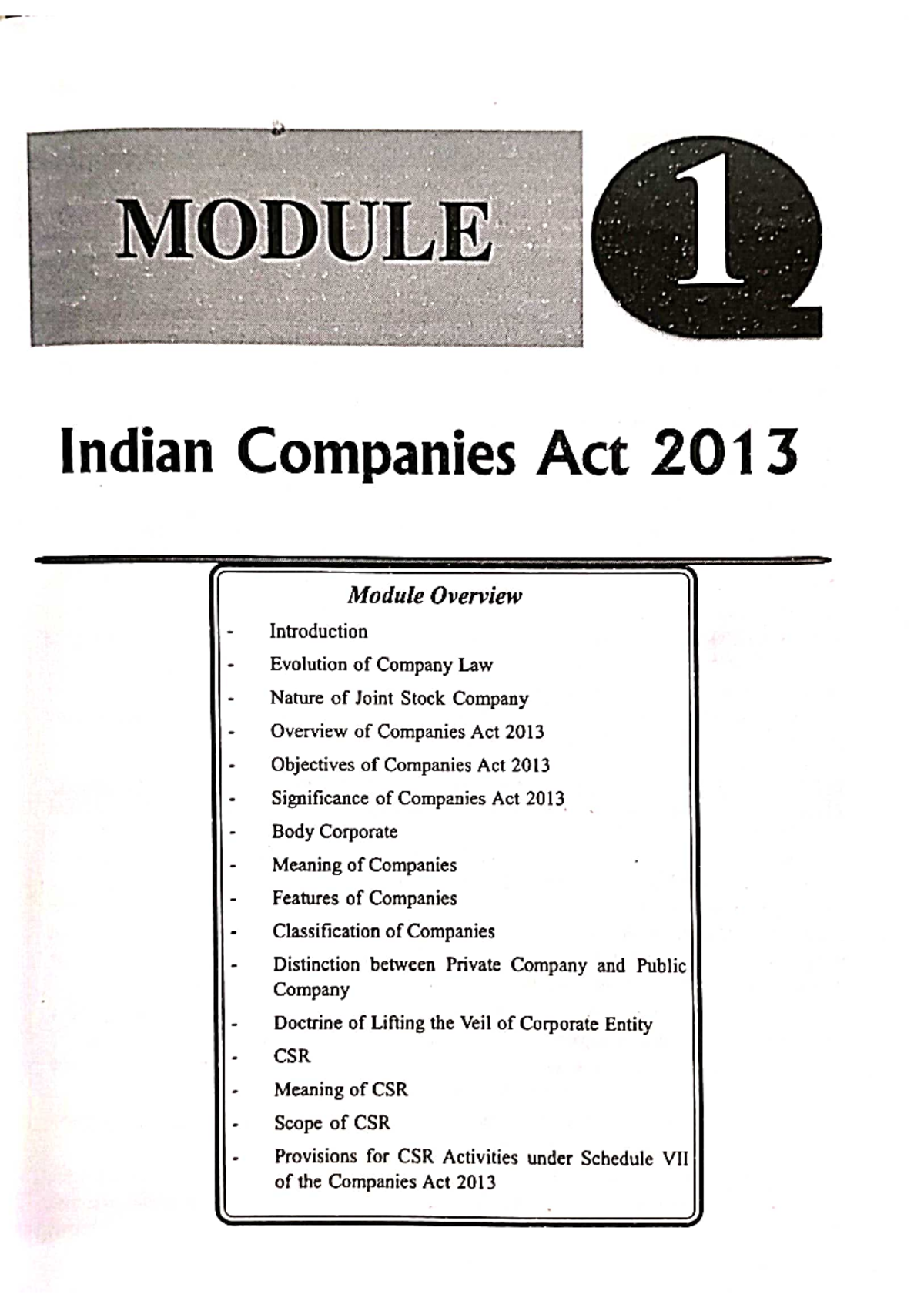 MODULE 1

Indian Companies Act 2013

Module Overview

- Introduction
- Evolution of Company Law
- Nature of Joint Stock Company
- Overview of Companies Act 2013
- Objectives of Companies Act 2013
- Significance of Companies Act 2013
- Body Corporate
- Meaning of Companies
- Features of Companies
- Classification of Companies
- Distinction between Private Company and Public Company
- Doctrine of Lifting the Veil of Corporate Entity
- CSR
- Meaning of CSR
- Scope of CSR
- Provisions for CSR Activities under Schedule VII of the Companies Act 2013